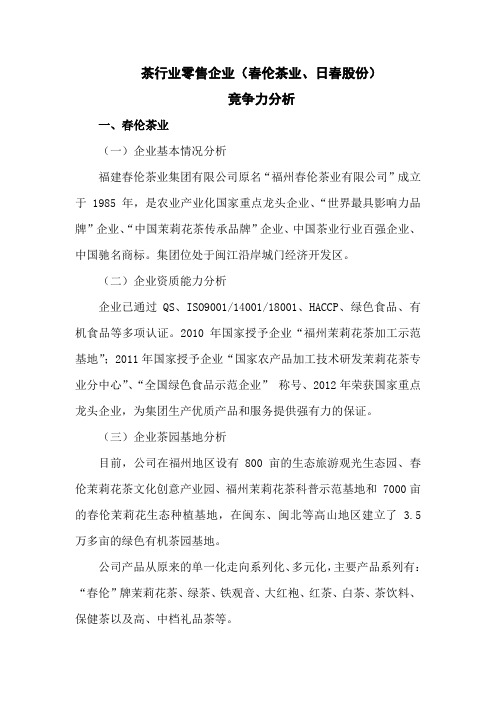 茶行业零售企业（春伦茶业、日春股份）
竞争力分析

一、春伦茶业

（一）企业基本情况分析

福建春伦茶业集团有限公司原名“福州春伦茶业有限公司”成立于 1985 年，是农业产业化国家重点龙头企业、“世界最具影响力品牌”企业、“中国茉莉花茶传承品牌”企业、中国茶业行业百强企业、中国驰名商标。集团位处于闽江沿岸城门经济开发区。

（二）企业资质能力分析

企业已通过 QS、ISO9001/14001/18001、HACCP、绿色食品、有机食品等多项认证。2010 年国家授予企业“福州茉莉花茶加工示范基地”；2011 年国家授予企业“国家农产品加工技术研发茉莉花茶专业分中心”、“全国绿色食品示范企业” 称号、2012 年荣获国家重点龙头企业，为集团生产优质产品和服务提供强有力的保证。

（三）企业茶园基地分析

目前，公司在福州地区设有 800 亩的生态旅游观光生态园、春伦茉莉花茶文化创意产业园、福州茉莉花茶科普示范基地和 7000 亩的春伦茉莉花生态种植基地，在闽东、闽北等高山地区建立了 3.5 万多亩的绿色有机茶园基地。

公司产品从原来的单一化走向系列化、多元化，主要产品系列有：“春伦”牌茉莉花茶、绿茶、铁观音、大红袍、红茶、白茶、茶饮料、保健茶以及高、中档礼品茶等。